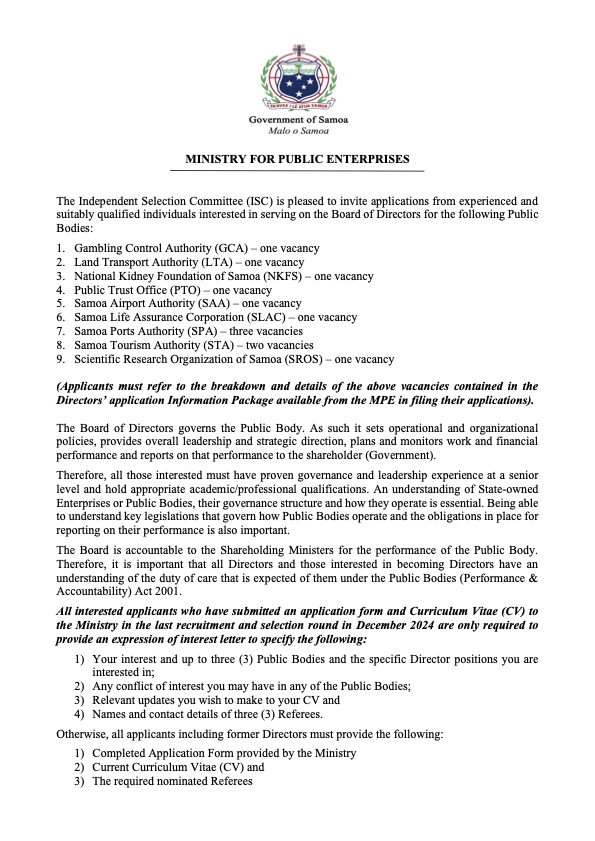 FAAVAE I LE ATUA SAMOA

Government of Samoa
Malo o Samoa

MINISTRY FOR PUBLIC ENTERPRISES

The Independent Selection Committee (ISC) is pleased to invite applications from experienced and suitably qualified individuals interested in serving on the Board of Directors for the following Public Bodies:

1. Gambling Control Authority (GCA) – one vacancy
2. Land Transport Authority (LTA) – one vacancy
3. National Kidney Foundation of Samoa (NKFS) – one vacancy
4. Public Trust Office (PTO) – one vacancy
5. Samoa Airport Authority (SAA) – one vacancy
6. Samoa Life Assurance Corporation (SLAC) – one vacancy
7. Samoa Ports Authority (SPA) – three vacancies
8. Samoa Tourism Authority (STA) – two vacancies
9. Scientific Research Organization of Samoa (SROS) – one vacancy

(Applicants must refer to the breakdown and details of the above vacancies contained in the Directors' application Information Package available from the MPE in filing their applications).

The Board of Directors governs the Public Body. As such it sets operational and organizational policies, provides overall leadership and strategic direction, plans and monitors work and financial performance and reports on that performance to the shareholder (Government).

Therefore, all those interested must have proven governance and leadership experience at a senior level and hold appropriate academic/professional qualifications. An understanding of State-owned Enterprises or Public Bodies, their governance structure and how they operate is essential. Being able to understand key legislations that govern how Public Bodies operate and the obligations in place for reporting on their performance is also important.

The Board is accountable to the Shareholding Ministers for the performance of the Public Body. Therefore, it is important that all Directors and those interested in becoming Directors have an understanding of the duty of care that is expected of them under the Public Bodies (Performance & Accountability) Act 2001.

All interested applicants who have submitted an application form and Curriculum Vitae (CV) to the Ministry in the last recruitment and selection round in December 2024 are only required to provide an expression of interest letter to specify the following:

1) Your interest and up to three (3) Public Bodies and the specific Director positions you are interested in;
2) Any conflict of interest you may have in any of the Public Bodies;
3) Relevant updates you wish to make to your CV and
4) Names and contact details of three (3) Referees.

Otherwise, all applicants including former Directors must provide the following:

1) Completed Application Form provided by the Ministry
2) Current Curriculum Vitae (CV) and
3) The required nominated Referees